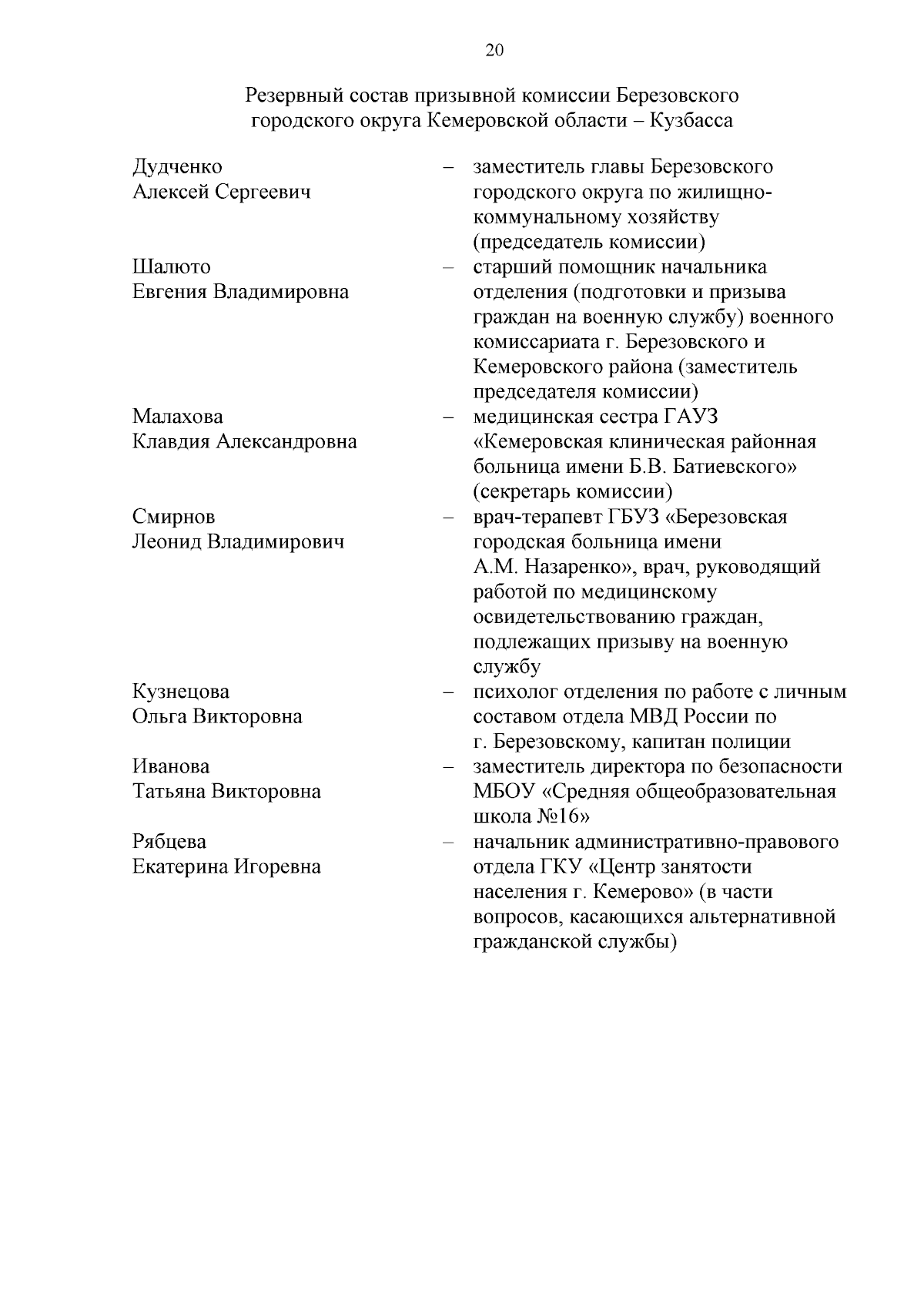 20

Резервный состав призывной комиссии Березовского городского округа Кемеровской области – Кузбасса

Дудченко Алексей Сергеевич – заместитель главы Березовского городского округа по жилищно-коммунальному хозяйству (председатель комиссии)

Шалюто Евгения Владимировна – старший помощник начальника отделения (подготовки и призыва граждан на военную службу) военного комиссариата г. Березовского и Кемеровского района (заместитель председателя комиссии)

Малахова Клавдия Александровна – медицинская сестра ГАУЗ «Кемеровская клиническая районная больница имени Б.В. Батиевского» (секретарь комиссии)

Смирнов Леонид Владимирович – врач-терапевт ГБУЗ «Березовская городская больница имени А.М. Назаренко», врач, руководящий работой по медицинскому освидетельствованию граждан, подлежащих призыву на военную службу

Кузнецова Ольга Викторовна – психолог отделения по работе с личным составом отдела МВД России по г. Березовскому, капитан полиции

Иванова Татьяна Викторовна – заместитель директора по безопасности МБОУ «Средняя общеобразовательная школа №16»

Рябцева Екатерина Игоревна – начальник административно-правового отдела ГКУ «Центр занятости населения г. Кемерово» (в части вопросов, касающихся альтернативной гражданской службы)